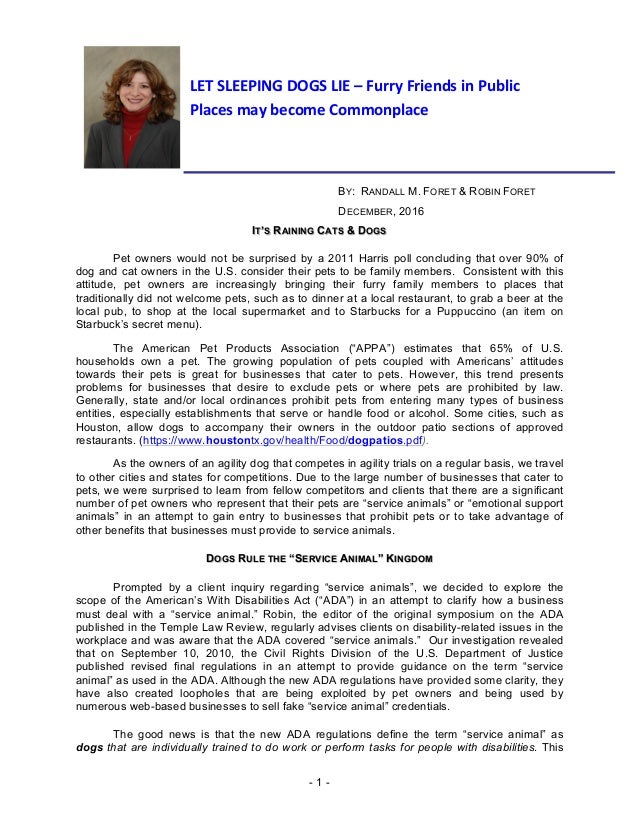 LET SLEEPING DOGS LIE – Furry Friends in Public Places may become Commonplace

BY: RANDALL M. FORET & ROBIN FORET

DECEMBER, 2016

IT'S RAINING CATS & DOGS

Pet owners would not be surprised by a 2011 Harris poll concluding that over 90% of dog and cat owners in the U.S. consider their pets to be family members. Consistent with this attitude, pet owners are increasingly bringing their furry family members to places that traditionally did not welcome pets, such as to dinner at a local restaurant, to grab a beer at the local pub, to shop at the local supermarket and to Starbucks for a Puppuccino (an item on Starbuck's secret menu).

The American Pet Products Association ("APPA") estimates that 65% of U.S. households own a pet. The growing population of pets coupled with Americans' attitudes towards their pets is great for businesses that cater to pets. However, this trend presents problems for businesses that desire to exclude pets or where pets are prohibited by law. Generally, state and/or local ordinances prohibit pets from entering many types of business entities, especially establishments that serve or handle food or alcohol. Some cities, such as Houston, allow dogs to accompany their owners in the outdoor patio sections of approved restaurants. (https://www.houstontx.gov/health/Food/dogpatios.pdf).

As the owners of an agility dog that competes in agility trials on a regular basis, we travel to other cities and states for competitions. Due to the large number of businesses that cater to pets, we were surprised to learn from fellow competitors and clients that there are a significant number of pet owners who represent that their pets are "service animals" or "emotional support animals" in an attempt to gain entry to businesses that prohibit pets or to take advantage of other benefits that businesses must provide to service animals.

DOGS RULE THE "SERVICE ANIMAL" KINGDOM

Prompted by a client inquiry regarding "service animals", we decided to explore the scope of the American's With Disabilities Act ("ADA") in an attempt to clarify how a business must deal with a "service animal." Robin, the editor of the original symposium on the ADA published in the Temple Law Review, regularly advises clients on disability-related issues in the workplace and was aware that the ADA covered "service animals." Our investigation revealed that on September 10, 2010, the Civil Rights Division of the U.S. Department of Justice published revised final regulations in an attempt to provide guidance on the term "service animal" as used in the ADA. Although the new ADA regulations have provided some clarity, they have also created loopholes that are being exploited by pet owners and being used by numerous web-based businesses to sell fake "service animal" credentials.

The good news is that the new ADA regulations define the term "service animal" as dogs that are individually trained to do work or perform tasks for people with disabilities. This

- 1 -